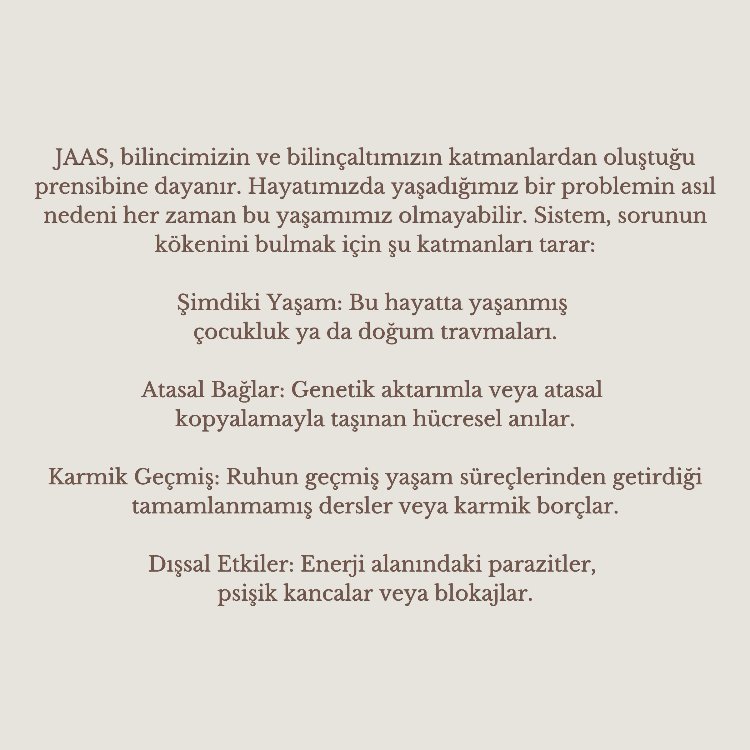 JAAS, bilincimizin ve bilinçaltımızın katmanlardan oluştuğu prensibine dayanır. Hayatımızda yaşadığımız bir problemin asıl nedeni her zaman bu yaşamımız olmayabilir. Sistem, sorunun kökenini bulmak için şu katmanları tarar:

Şimdiki Yaşam: Bu hayatta yaşanmış çocukluk ya da doğum travmaları.

Atasal Bağlar: Genetik aktarımla veya atasal kopyalamayla taşınan hücresel anılar.

Karmik Geçmiş: Ruhun geçmiş yaşam süreçlerinden getirdiği tamamlanmamış dersler veya karmik borçlar.

Dışsal Etkiler: Enerji alanındaki parazitler, psişik kancalar veya blokajlar.